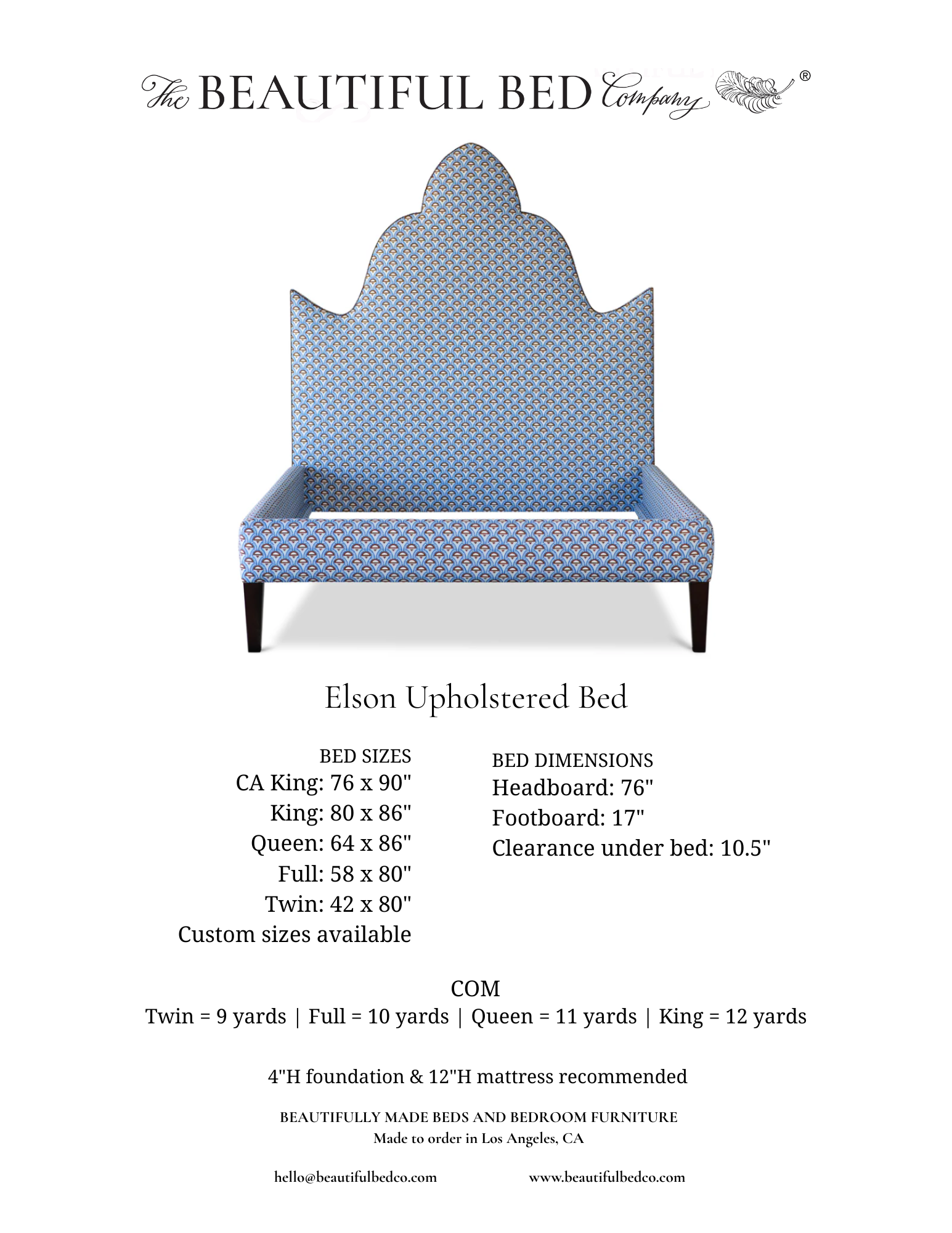 The BEAUTIFUL BED Company ®

Elson Upholstered Bed

BED SIZES
CA King: 76 x 90"
King: 80 x 86"
Queen: 64 x 86"
Full: 58 x 80"
Twin: 42 x 80"
Custom sizes available

BED DIMENSIONS
Headboard: 76"
Footboard: 17"
Clearance under bed: 10.5"

COM
Twin = 9 yards | Full = 10 yards | Queen = 11 yards | King = 12 yards

4"H foundation & 12"H mattress recommended

BEAUTIFULLY MADE BEDS AND BEDROOM FURNITURE
Made to order in Los Angeles, CA

hello@beautifulbedco.com www.beautifulbedco.com